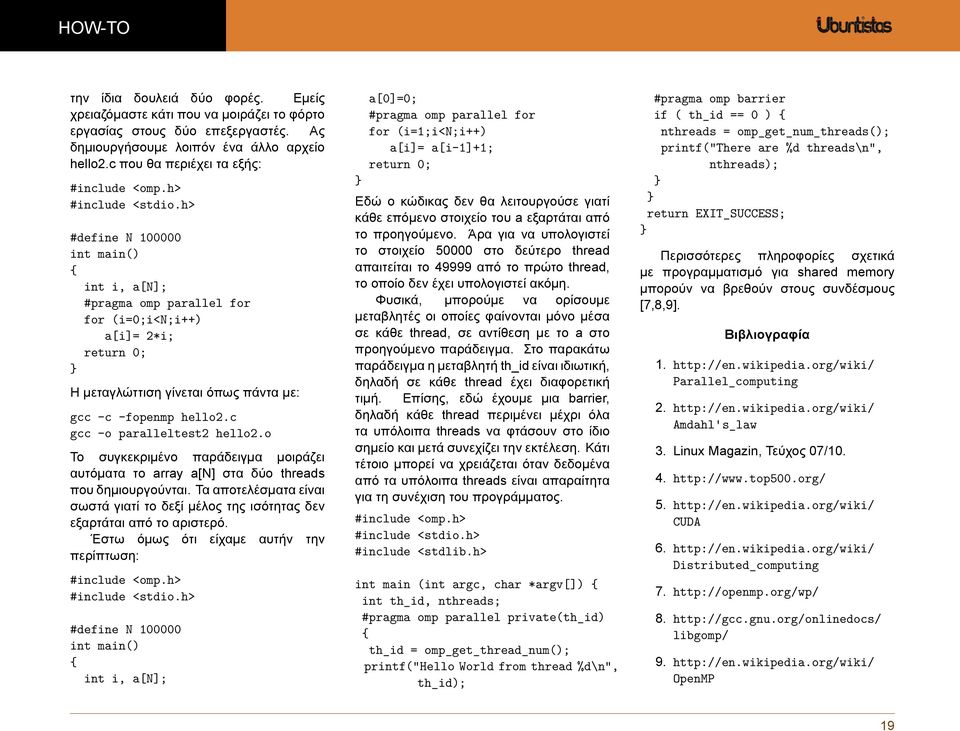 HOW-TO

Ubuntistas

την ίδια δουλειά δύο φορές. Εμείς χρειαζόμαστε κάτι που να μοιράζει το φόρτο εργασίας στους δύο επεξεργαστές. Ας δημιουργήσουμε λοιπόν ένα άλλο αρχείο hello2.c που θα περιέχει τα εξής:

#include <omp.h>
#include <stdio.h>

#define N 100000
int main()
{
  int i, a[N];
  #pragma omp parallel for
  for (i=0;i<N;i++)
    a[i]= 2*i;
  return 0;
}

Η μεταγλώττιση γίνεται όπως πάντα με:

gcc -c -fopenmp hello2.c
gcc -o paralleltest2 hello2.o

Το συγκεκριμένο παράδειγμα μοιράζει αυτόματα το array a[N] στα δύο threads που δημιουργούνται. Τα αποτελέσματα είναι σωστά γιατί το δεξί μέλος της ισότητας δεν εξαρτάται από το αριστερό.

Έστω όμως ότι είχαμε αυτήν την περίπτωση:

#include <omp.h>
#include <stdio.h>

#define N 100000
int main()
{
  int i, a[N];

  a[0]=0;
  #pragma omp parallel for
  for (i=1;i<N;i++)
    a[i]= a[i-1]+1;
  return 0;
}

Εδώ ο κώδικας δεν θα λειτουργούσε γιατί κάθε επόμενο στοιχείο του a εξαρτάται από το προηγούμενο. Άρα για να υπολογιστεί το στοιχείο 50000 στο δεύτερο thread απαιτείται το 49999 από το πρώτο thread, το οποίο δεν έχει υπολογιστεί ακόμη.

Φυσικά, μπορούμε να ορίσουμε μεταβλητές οι οποίες φαίνονται μόνο μέσα σε κάθε thread, σε αντίθεση με το a στο προηγούμενο παράδειγμα. Στο παρακάτω παράδειγμα η μεταβλητή th_id είναι ιδιωτική, δηλαδή σε κάθε thread έχει διαφορετική τιμή. Επίσης, εδώ έχουμε μια barrier, δηλαδή κάθε thread περιμένει μέχρι όλα τα υπόλοιπα threads να φτάσουν στο ίδιο σημείο και μετά συνεχίζει την εκτέλεση. Κάτι τέτοιο μπορεί να χρειάζεται όταν δεδομένα από τα υπόλοιπα threads είναι απαραίτητα για τη συνέχιση του προγράμματος.

#include <omp.h>
#include <stdio.h>
#include <stdlib.h>

int main (int argc, char *argv[]) {
 int th_id, nthreads;
 #pragma omp parallel private(th_id)
 {
  th_id = omp_get_thread_num();
  printf("Hello World from thread %d\n",
        th_id);
  #pragma omp barrier
  if ( th_id == 0 ) {
   nthreads = omp_get_num_threads();
   printf("There are %d threads\n",
         nthreads);
  }
 }
 return EXIT_SUCCESS;
}

Περισσότερες πληροφορίες σχετικά με προγραμματισμό για shared memory μπορούν να βρεθούν στους συνδέσμους [7,8,9].

Βιβλιογραφία

1. http://en.wikipedia.org/wiki/Parallel_computing
2. http://en.wikipedia.org/wiki/Amdahl's_law
3. Linux Magazin, Τεύχος 07/10.
4. http://www.top500.org/
5. http://en.wikipedia.org/wiki/CUDA
6. http://en.wikipedia.org/wiki/Distributed_computing
7. http://openmp.org/wp/
8. http://gcc.gnu.org/onlinedocs/libgomp/
9. http://en.wikipedia.org/wiki/OpenMP

19